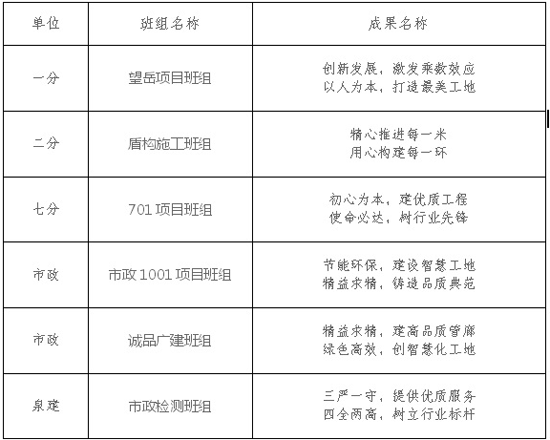 | 单位 | 班组名称 | 成果名称 |
|---|---|---|
| 一分 | 望岳项目班组 | 创新发展，激发乘数效应 以人为本，打造最美工地 |
| 二分 | 盾构施工班组 | 精心推进每一米 用心构建每一环 |
| 七分 | 701项目班组 | 初心为本，建优质工程 使命必达，树行业先锋 |
| 市政 | 市政1001项目班组 | 节能环保，建设智慧工地 精益求精，铸造品质典范 |
| 市政 | 诚品广建班组 | 精益求精，建高品质管廊 绿色高效，创智慧化工地 |
| 泉建 | 市政检测班组 | 三严一守，提供优质服务 四全两高，树立行业标杆 |